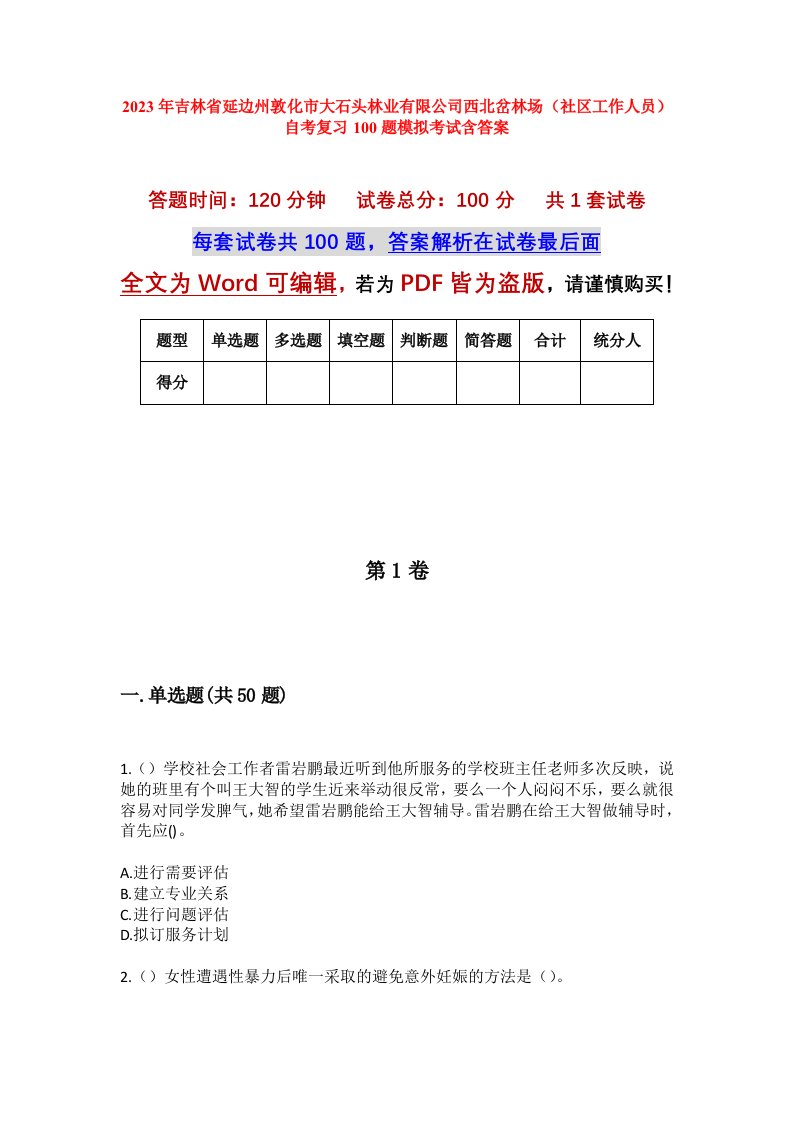 2023年吉林省延边州敦化市大石头林业有限公司西北岔林场（社区工作人员）自考复习100题模拟考试含答案

答题时间：120分钟　　试卷总分：100分　　共1套试卷

每套试卷共100题，答案解析在试卷最后面

全文为Word可编辑，若为PDF皆为盗版，请谨慎购买！

| 题型 | 单选题 | 多选题 | 填空题 | 判断题 | 简答题 | 合计 | 统分人 |
|---|---|---|---|---|---|---|---|
| 得分 | | | | | | | |

第1卷

一.单选题(共50题)

1.（）学校社会工作者雷岩鹏最近听到他所服务的学校班主任老师多次反映，说她的班里有个叫王大智的学生近来举动很反常，要么一个人闷闷不乐，要么就很容易对同学发脾气，她希望雷岩鹏能给王大智辅导。雷岩鹏在给王大智做辅导时，首先应()。

A.进行需要评估
B.建立专业关系
C.进行问题评估
D.拟订服务计划

2.（）女性遭遇性暴力后唯一采取的避免意外妊娠的方法是（）。